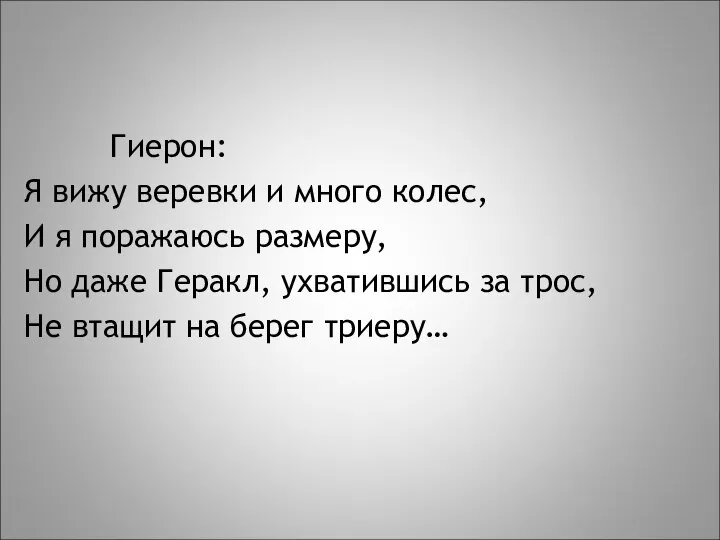 Гиерон:
Я вижу веревки и много колес,
И я поражаюсь размеру,
Но даже Геракл, ухватившись за трос,
Не втащит на берег триеру…